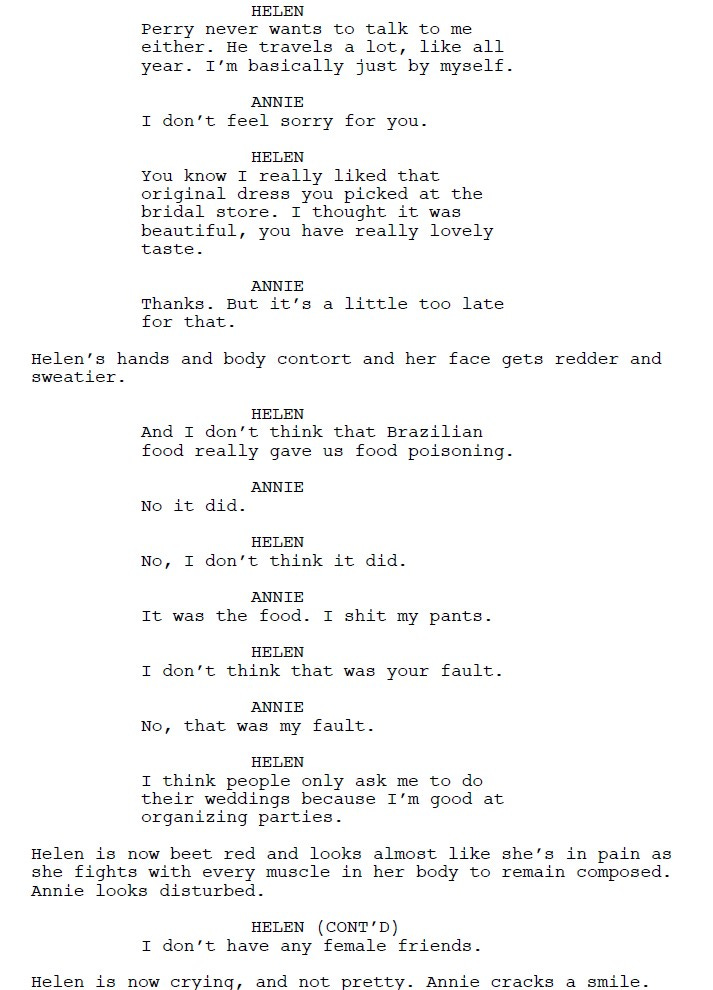 HELEN
Perry never wants to talk to me either. He travels a lot, like all year. I'm basically just by myself.

ANNIE
I don't feel sorry for you.

HELEN
You know I really liked that original dress you picked at the bridal store. I thought it was beautiful, you have really lovely taste.

ANNIE
Thanks. But it's a little too late for that.

Helen's hands and body contort and her face gets redder and sweatier.

HELEN
And I don't think that Brazilian food really gave us food poisoning.

ANNIE
No it did.

HELEN
No, I don't think it did.

ANNIE
It was the food. I shit my pants.

HELEN
I don't think that was your fault.

ANNIE
No, that was my fault.

HELEN
I think people only ask me to do their weddings because I'm good at organizing parties.

Helen is now beet red and looks almost like she's in pain as she fights with every muscle in her body to remain composed. Annie looks disturbed.

HELEN (CONT'D)
I don't have any female friends.

Helen is now crying, and not pretty. Annie cracks a smile.